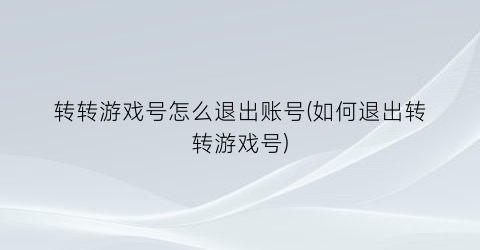 转转游戏号怎么退出账号(如何退出转转游戏号)